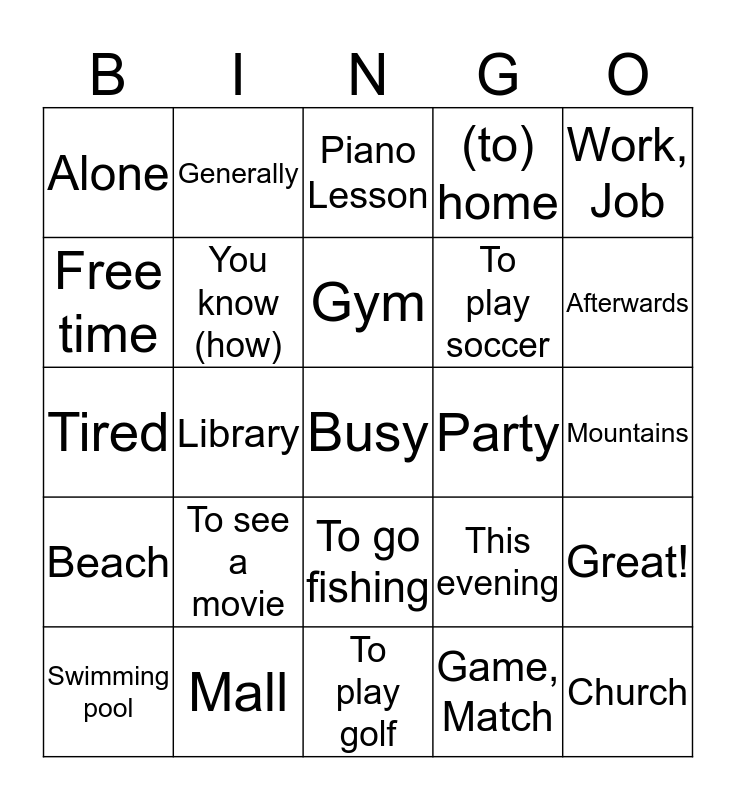 | B | I | N | G | O |
|---|---|---|---|---|
| Alone | Generally | Piano Lesson | (to) home | Work, Job |
| Free time | You know (how) | Gym | To play soccer | Afterwards |
| Tired | Library | Busy | Party | Mountains |
| Beach | To see a movie | To go fishing | This evening | Great! |
| Swimming pool | Mall | To play golf | Game, Match | Church |